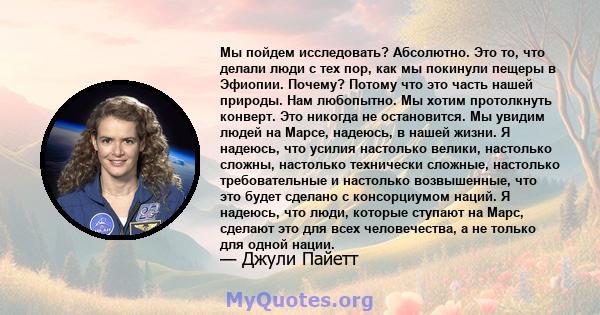 Мы пойдем исследовать? Абсолютно. Это то, что делали люди с тех пор, как мы покинули пещеры в Эфиопии. Почему? Потому что это часть нашей природы. Нам любопытно. Мы хотим протолкнуть конверт. Это никогда не остановится. Мы увидим людей на Марсе, надеюсь, в нашей жизни. Я надеюсь, что усилия настолько велики, настолько сложны, настолько технически сложные, настолько требовательные и настолько возвышенные, что это будет сделано с консорциумом наций. Я надеюсь, что люди, которые ступают на Марс, сделают это для всех человечества, а не только для одной нации.
— Джули Пайетт

MyQuotes.org